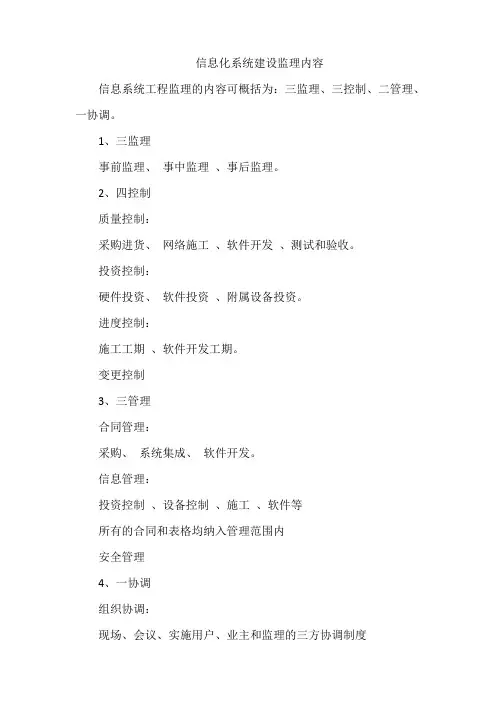 信息化系统建设监理内容

信息系统工程监理的内容可概括为：三监理、三控制、二管理、一协调。

1、三监理

事前监理、 事中监理 、事后监理。

2、四控制

质量控制：

采购进货、 网络施工 、软件开发 、测试和验收。

投资控制：

硬件投资、 软件投资 、附属设备投资。

进度控制：

施工工期 、软件开发工期。

变更控制

3、三管理

合同管理：

采购、 系统集成、 软件开发。

信息管理：

投资控制 、设备控制 、施工 、软件等

所有的合同和表格均纳入管理范围内

安全管理

4、一协调

组织协调：

现场、会议、实施用户、业主和监理的三方协调制度